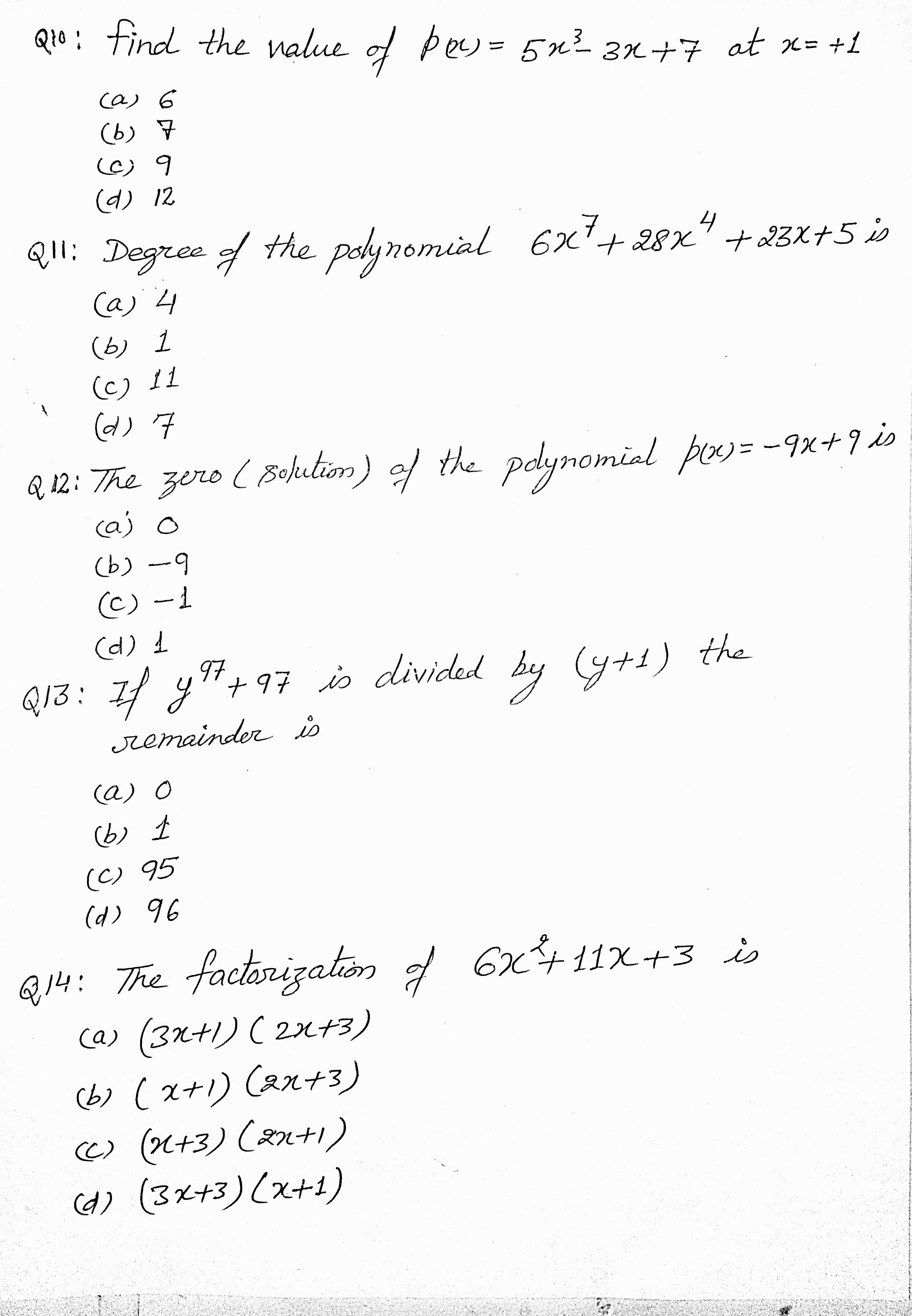 Q10: find the value of $p(x) = 5x^3 - 3x + 7$ at $x = +1$

(a) 6
(b) 7
(c) 9
(d) 12

Q11: Degree of the polynomial $6x^7 + 28x^4 + 23x + 5$ is

(a) 4
(b) 1
(c) 11
(d) 7

Q12: The zero (solution) of the polynomial $p(x) = -9x + 9$ is

(a) 0
(b) −9
(c) −1
(d) 1

Q13: If $y^{97} + 97$ is divided by $(y+1)$ the remainder is

(a) 0
(b) 1
(c) 95
(d) 96

Q14: The factorization of $6x^2 + 11x + 3$ is

(a) $(3x+1)(2x+3)$
(b) $(x+1)(2x+3)$
(c) $(x+3)(2x+1)$
(d) $(3x+3)(x+1)$